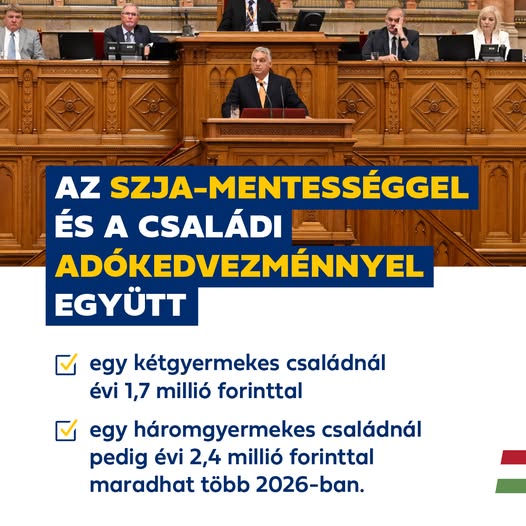 AZ SZJA-MENTESSÉGGEL ÉS A CSALÁDI ADÓKEDVEZMÉNNYEL EGYÜTT

☑ egy kétgyermekes családnál évi 1,7 millió forinttal

☑ egy háromgyermekes családnál pedig évi 2,4 millió forinttal maradhat több 2026-ban.